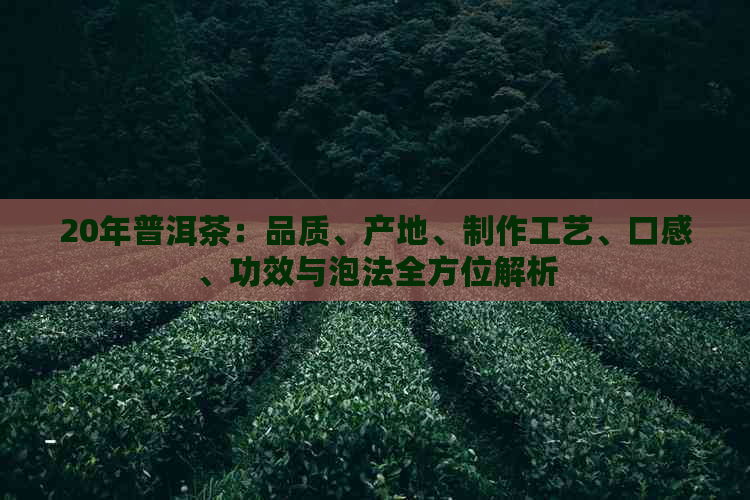 20年普洱茶：品质、产地、制作工艺、口感、功效与泡法全方位解析